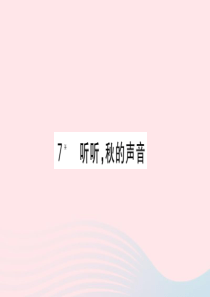 7* 听听，秋的声音